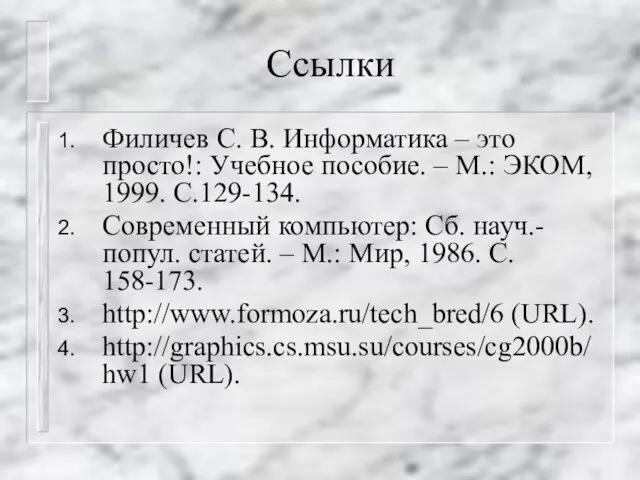 Ссылки

1. Филичев С. В. Информатика – это просто!: Учебное пособие. – М.: ЭКОМ, 1999. С.129-134.
2. Современный компьютер: Сб. науч.-попул. статей. – М.: Мир, 1986. С. 158-173.
3. http://www.formoza.ru/tech_bred/6 (URL).
4. http://graphics.cs.msu.su/courses/cg2000b/hw1 (URL).